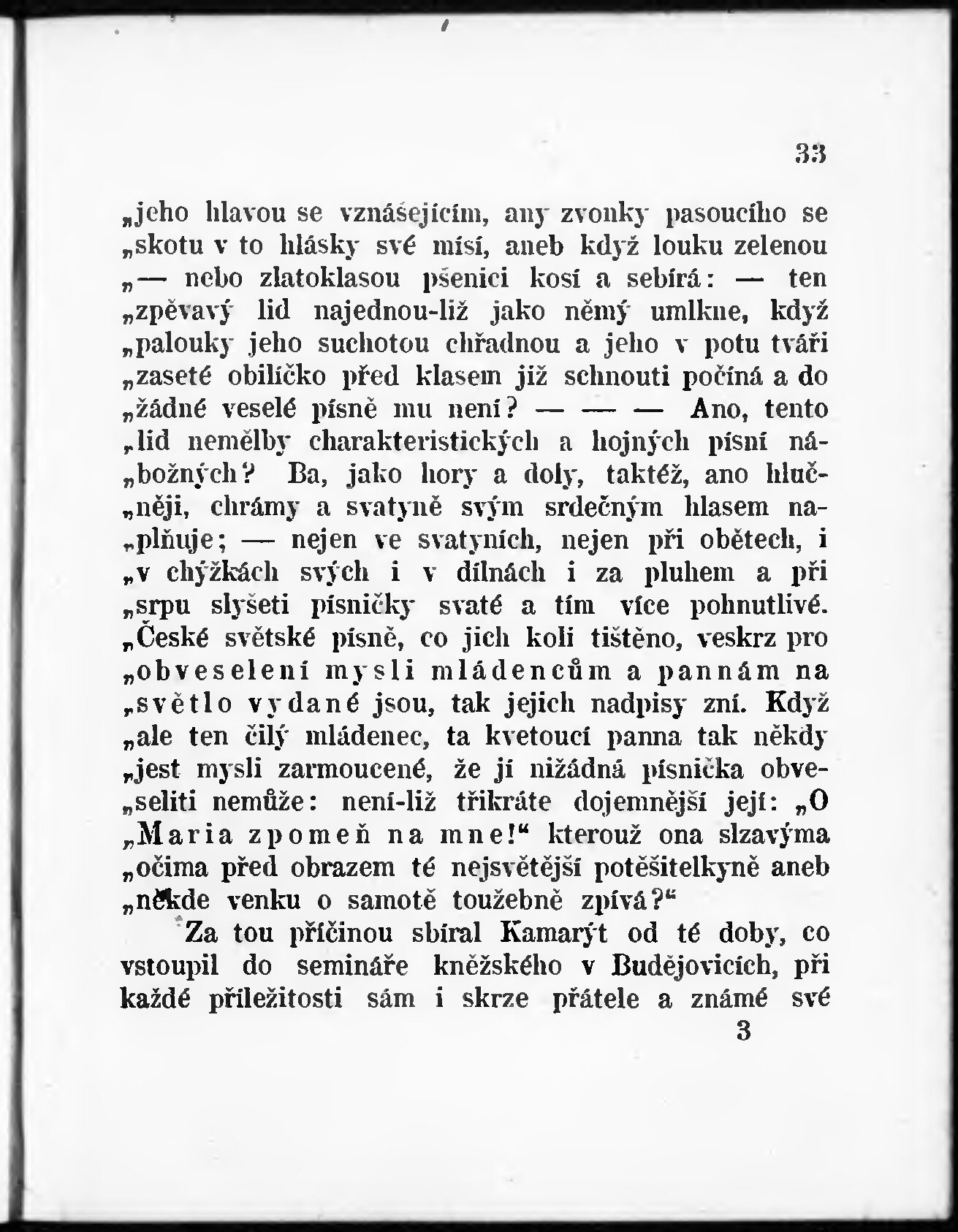 33

„jeho hlavou se vznášejícím, any zvonky pasoucího se „skotu v to hlásky své mísí, aneb když louku zelenou „— nebo zlatoklasou pšenici kosí a sebírá: — ten „zpěvavý lid najednou-liž jako němý umlkne, když „palouky jeho suchotou chřadnou a jeho v potu tváři „zaseté obilíčko před klasem již schnouti počíná a do „žádné veselé písně mu není? — — — Ano, tento „lid nemělby charakteristických a hojných písní ná„božných? Ba, jako hory a doly, taktéž, ano hluč„něji, chrámy a svatyně svým srdečným hlasem na„plňuje; — nejen ve svatyních, nejen při obětech, i „v chýžkách svých i v dílnách i za pluhem a při „srpu slyšeti písničky svaté a tím více pohnutlivé. „České světské písně, co jich koli tištěno, veskrz pro „obveselení mysli mládencům a pannám na „světlo vydané jsou, tak jejich nadpisy zní. Když „ale ten čilý mládenec, ta kvetoucí panna tak někdy „jest mysli zarmoucené, že jí nižádná písnička obve„seliti nemůže: není-liž třikráte dojemnější její: „O „Maria zpomeň na mne!“ kterouž ona slzavýma „očima před obrazem té nejsvětější potěšitelkyně aneb „někde venku o samotě toužebně zpívá?“

Za tou příčinou sbíral Kamarýt od té doby, co vstoupil do semináře kněžského v Budějovicích, při každé příležitosti sám i skrze přátele a známé své

3